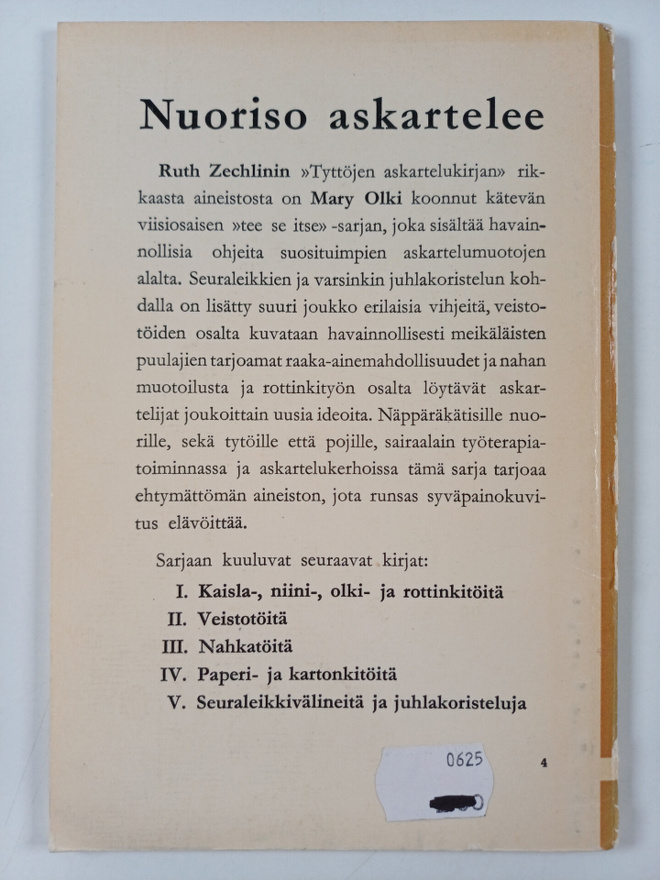 Nuoriso askartelee

Ruth Zechlinin »Tyttöjen askartelukirjan» rikkaasta aineistosta on Mary Olki koonnut kätevän viisiosaisen »tee se itse» -sarjan, joka sisältää havainnollisia ohjeita suosituimpien askartelumuotojen alalta. Seuraleikkien ja varsinkin juhlakoristelun kohdalla on lisätty suuri joukko erilaisia vihjeitä, veistotöiden osalta kuvataan havainnollisesti meikäläisten puulajien tarjoamat raaka-ainemahdollisuudet ja nahan muotoilusta ja rottinkityön osalta löytävät askartelijat joukoittain uusia ideoita. Näppäräkätisille nuorille, sekä tytöille että pojille, sairaalain työterapiatoiminnassa ja askartelukerhoissa tämä sarja tarjoaa ehtymättömän aineiston, jota runsas syväpainokuvitus elävöittää.

Sarjaan kuuluvat seuraavat kirjat:

I. Kaisla-, niini-, olki- ja rottinkitöitä
II. Veistotöitä
III. Nahkatöitä
IV. Paperi- ja kartonkitöitä
V. Seuraleikkivälineitä ja juhlakoristeluja

0625

4